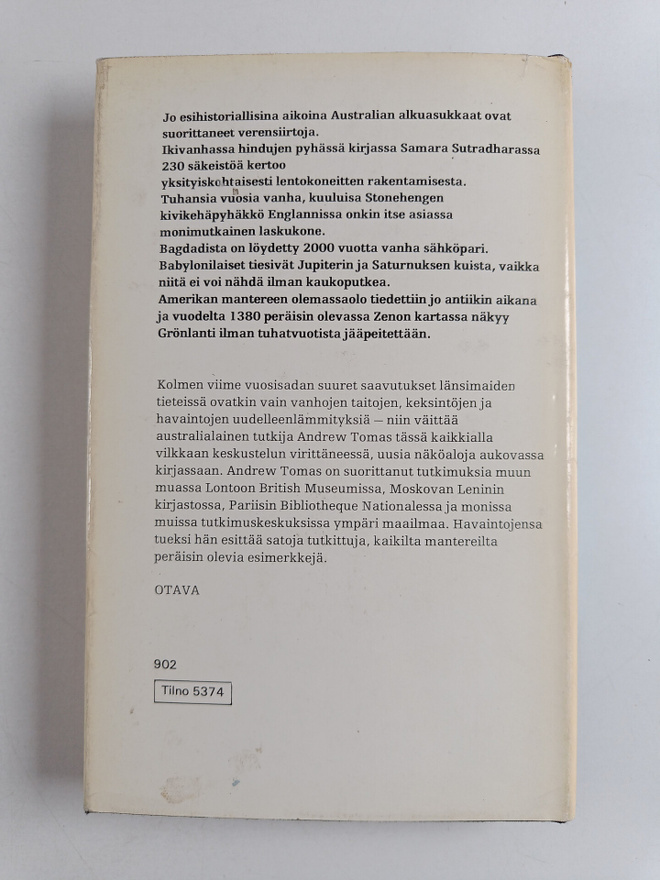 Jo esihistoriallisina aikoina Australian alkuasukkaat ovat suorittaneet verensiirtoja.
Ikivanhassa hindujen pyhässä kirjassa Samara Sutradharassa 230 säkeistöä kertoo yksityiskohtaisesti lentokoneitten rakentamisesta.
Tuhansia vuosia vanha, kuuluisa Stonehengen kivikehäpyhäkkö Englannissa onkin itse asiassa monimutkainen laskukone.
Bagdadista on löydetty 2000 vuotta vanha sähköpari.
Babylonilaiset tiesivät Jupiterin ja Saturnuksen kuista, vaikka niitä ei voi nähdä ilman kaukoputkea.
Amerikan mantereen olemassaolo tiedettiin jo antiikin aikana ja vuodelta 1380 peräisin olevassa Zenon kartassa näkyy Grönlanti ilman tuhatvuotista jääpeitettään.

Kolmen viime vuosisadan suuret saavutukset länsimaiden tieteissä ovatkin vain vanhojen taitojen, keksintöjen ja havaintojen uudelleenlämmityksiä — niin väittää australialainen tutkija Andrew Tomas tässä kaikkialla vilkkaan keskustelun virittäneessä, uusia näköaloja aukovassa kirjassaan. Andrew Tomas on suorittanut tutkimuksia muun muassa Lontoon British Museumissa, Moskovan Leninin kirjastossa, Pariisin Bibliotheque Nationalessa ja monissa muissa tutkimuskeskuksissa ympäri maailmaa. Havaintojensa tueksi hän esittää satoja tutkittuja, kaikilta mantereilta peräisin olevia esimerkkejä.

OTAVA

902

Tilno 5374